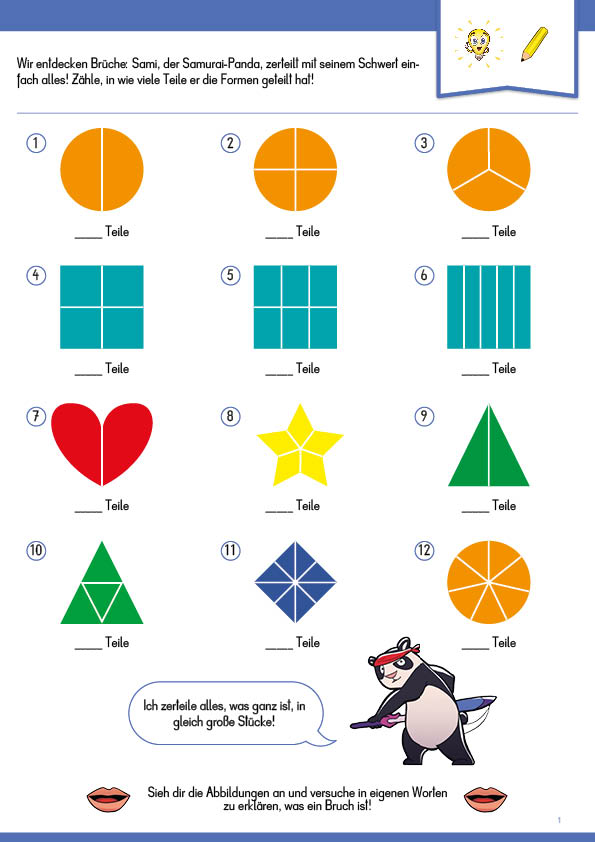 Wir entdecken Brüche: Sami, der Samurai-Panda, zerteilt mit seinem Schwert einfach alles! Zähle, in wie viele Teile er die Formen geteilt hat!

1 ____ Teile

2 ____ Teile

3 ____ Teile

4 ____ Teile

5 ____ Teile

6 ____ Teile

7 ____ Teile

8 ____ Teile

9 ____ Teile

10 ____ Teile

11 ____ Teile

12 ____ Teile

Ich zerteile alles, was ganz ist, in gleich große Stücke!

Sieh dir die Abbildungen an und versuche in eigenen Worten zu erklären, was ein Bruch ist!

1